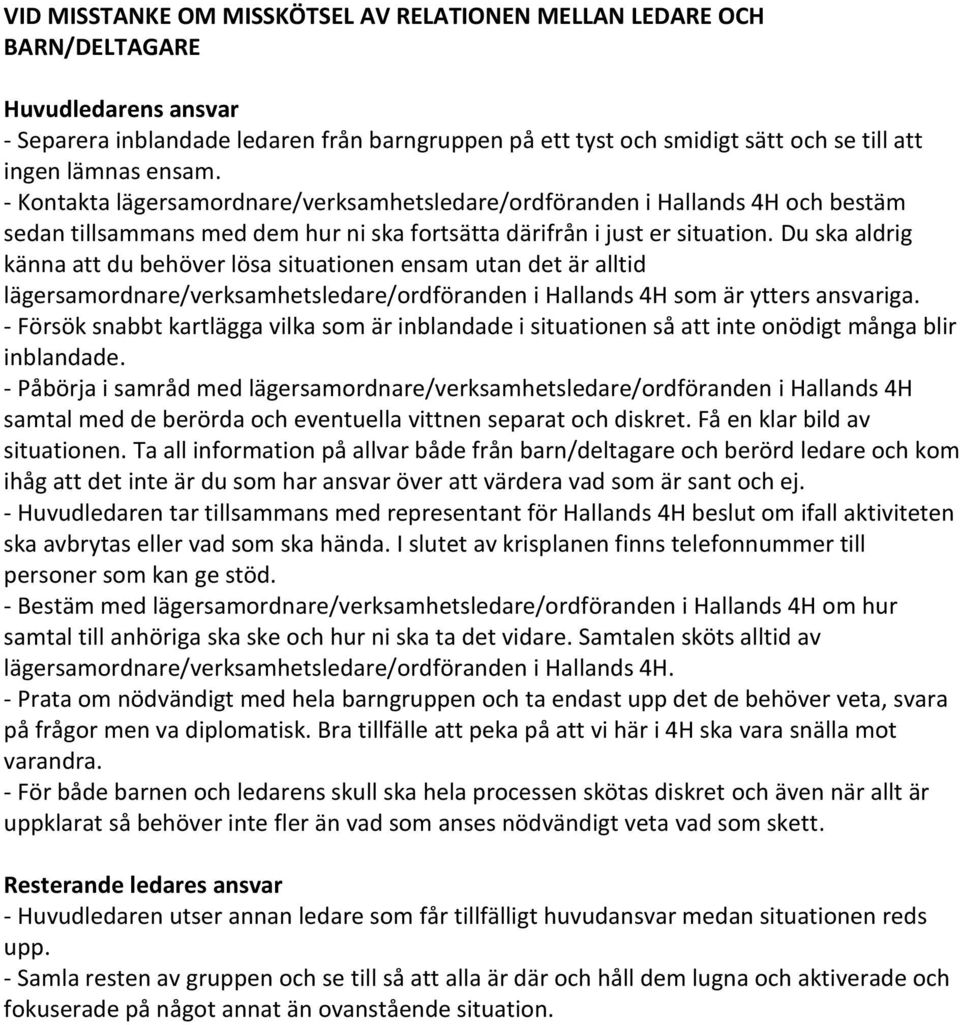 VID MISSTANKE OM MISSKÖTSEL AV RELATIONEN MELLAN LEDARE OCH BARN/DELTAGARE

Huvudledarens ansvar
- Separera inblandade ledaren från barngruppen på ett tyst och smidigt sätt och se till att ingen lämnas ensam.
- Kontakta lägersamordnare/verksamhetsledare/ordföranden i Hallands 4H och bestäm sedan tillsammans med dem hur ni ska fortsätta därifrån i just er situation. Du ska aldrig känna att du behöver lösa situationen ensam utan det är alltid lägersamordnare/verksamhetsledare/ordföranden i Hallands 4H som är ytters ansvariga.
- Försök snabbt kartlägga vilka som är inblandade i situationen så att inte onödigt många blir inblandade.
- Påbörja i samråd med lägersamordnare/verksamhetsledare/ordföranden i Hallands 4H samtal med de berörda och eventuella vittnen separat och diskret. Få en klar bild av situationen. Ta all information på allvar både från barn/deltagare och berörd ledare och kom ihåg att det inte är du som har ansvar över att värdera vad som är sant och ej.
- Huvudledaren tar tillsammans med representant för Hallands 4H beslut om ifall aktiviteten ska avbrytas eller vad som ska hända. I slutet av krisplanen finns telefonnummer till personer som kan ge stöd.
- Bestäm med lägersamordnare/verksamhetsledare/ordföranden i Hallands 4H om hur samtal till anhöriga ska ske och hur ni ska ta det vidare. Samtalen sköts alltid av lägersamordnare/verksamhetsledare/ordföranden i Hallands 4H.
- Prata om nödvändigt med hela barngruppen och ta endast upp det de behöver veta, svara på frågor men va diplomatisk. Bra tillfälle att peka på att vi här i 4H ska vara snälla mot varandra.
- För både barnen och ledarens skull ska hela processen skötas diskret och även när allt är uppklarat så behöver inte fler än vad som anses nödvändigt veta vad som skett.

Resterande ledares ansvar
- Huvudledaren utser annan ledare som får tillfälligt huvudansvar medan situationen reds upp.
- Samla resten av gruppen och se till så att alla är där och håll dem lugna och aktiverade och fokuserade på något annat än ovanstående situation.